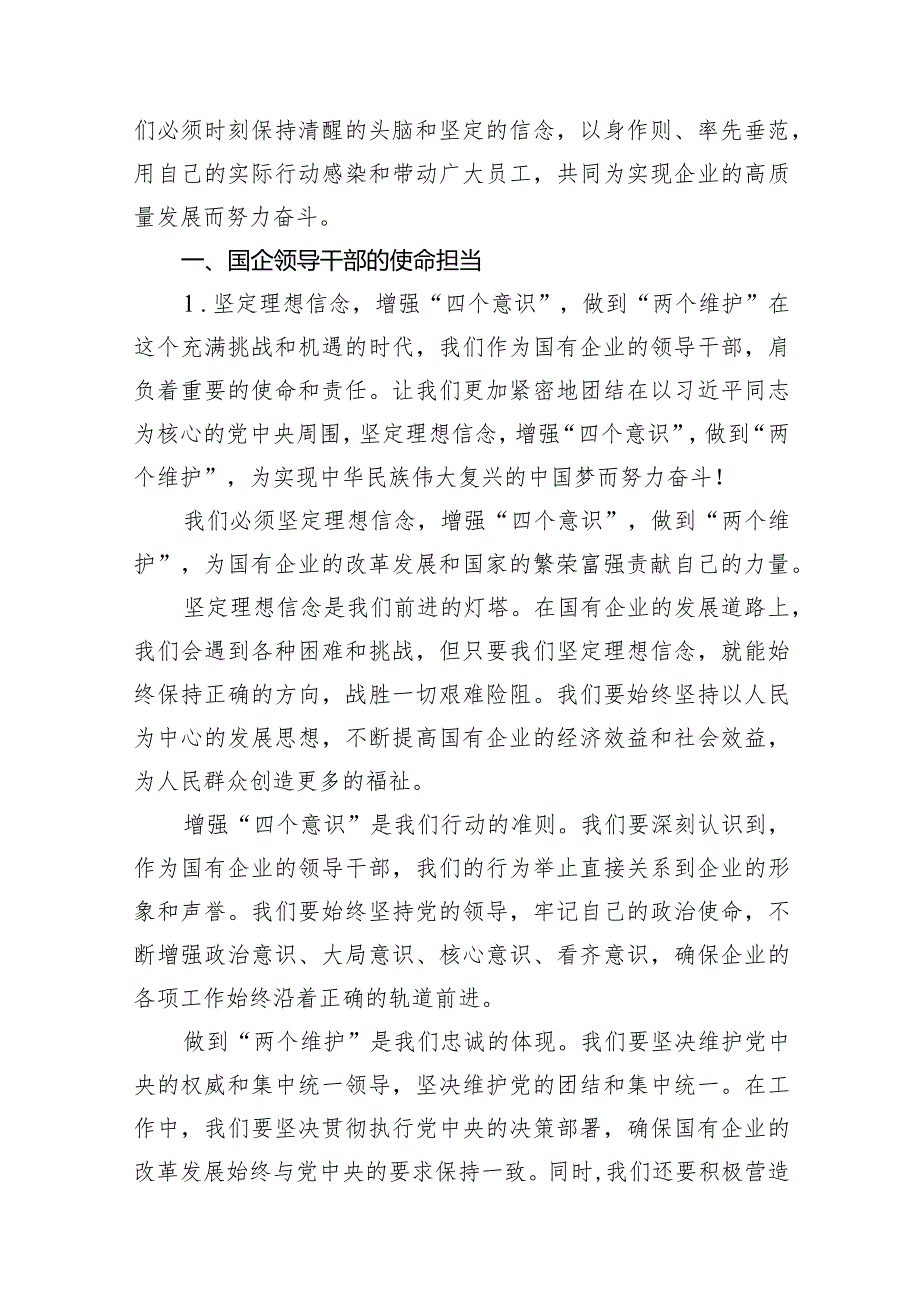 们必须时刻保持清醒的头脑和坚定的信念，以身作则、率先垂范，用自己的实际行动感染和带动广大员工，共同为实现企业的高质量发展而努力奋斗。

一、国企领导干部的使命担当

1.坚定理想信念，增强“四个意识”，做到“两个维护”在这个充满挑战和机遇的时代，我们作为国有企业的领导干部，肩负着重要的使命和责任。让我们更加紧密地团结在以习近平同志为核心的党中央周围，坚定理想信念，增强“四个意识”，做到“两个维护”，为实现中华民族伟大复兴的中国梦而努力奋斗！

我们必须坚定理想信念，增强“四个意识”，做到“两个维护”，为国有企业的改革发展和国家的繁荣富强贡献自己的力量。

坚定理想信念是我们前进的灯塔。在国有企业的发展道路上，我们会遇到各种困难和挑战，但只要我们坚定理想信念，就能始终保持正确的方向，战胜一切艰难险阻。我们要始终坚持以人民为中心的发展思想，不断提高国有企业的经济效益和社会效益，为人民群众创造更多的福祉。

增强“四个意识”是我们行动的准则。我们要深刻认识到，作为国有企业的领导干部，我们的行为举止直接关系到企业的形象和声誉。我们要始终坚持党的领导，牢记自己的政治使命，不断增强政治意识、大局意识、核心意识、看齐意识，确保企业的各项工作始终沿着正确的轨道前进。

做到“两个维护”是我们忠诚的体现。我们要坚决维护党中央的权威和集中统一领导，坚决维护党的团结和集中统一。在工作中，我们要坚决贯彻执行党中央的决策部署，确保国有企业的改革发展始终与党中央的要求保持一致。同时，我们还要积极营造